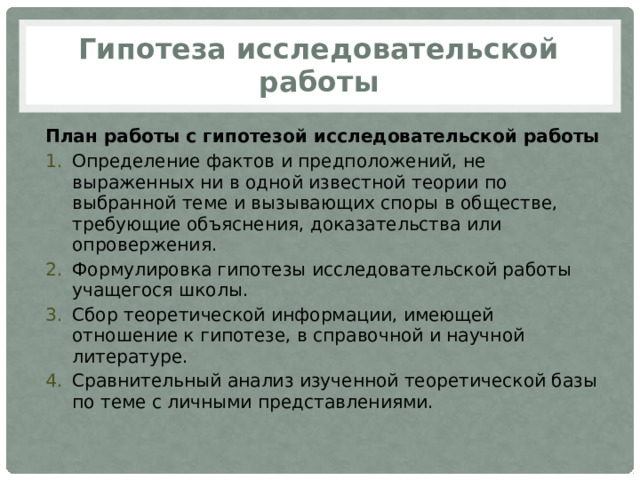 Гипотеза исследовательской работы

План работы с гипотезой исследовательской работы

1. Определение фактов и предположений, не выраженных ни в одной известной теории по выбранной теме и вызывающих споры в обществе, требующие объяснения, доказательства или опровержения.
2. Формулировка гипотезы исследовательской работы учащегося школы.
3. Сбор теоретической информации, имеющей отношение к гипотезе, в справочной и научной литературе.
4. Сравнительный анализ изученной теоретической базы по теме с личными представлениями.